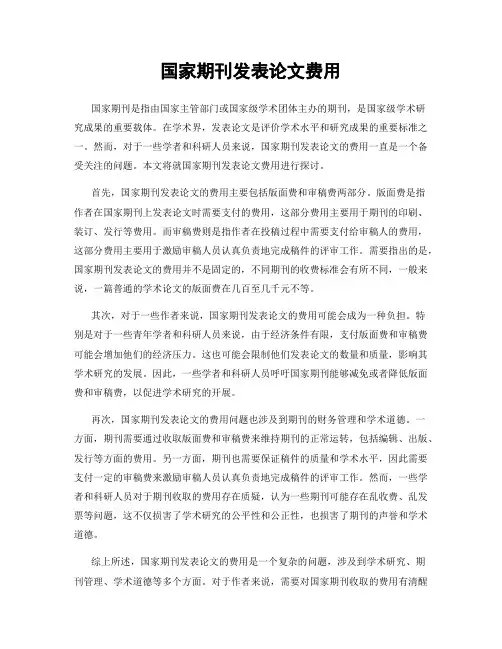 国家期刊发表论文费用

国家期刊是指由国家主管部门或国家级学术团体主办的期刊，是国家级学术研究成果的重要载体。在学术界，发表论文是评价学术水平和研究成果的重要标准之一。然而，对于一些学者和科研人员来说，国家期刊发表论文的费用一直是一个备受关注的问题。本文将就国家期刊发表论文费用进行探讨。

首先，国家期刊发表论文的费用主要包括版面费和审稿费两部分。版面费是指作者在国家期刊上发表论文时需要支付的费用，这部分费用主要用于期刊的印刷、装订、发行等费用。而审稿费则是指作者在投稿过程中需要支付给审稿人的费用，这部分费用主要用于激励审稿人员认真负责地完成稿件的评审工作。需要指出的是，国家期刊发表论文的费用并不是固定的，不同期刊的收费标准会有所不同，一般来说，一篇普通的学术论文的版面费在几百至几千元不等。

其次，对于一些作者来说，国家期刊发表论文的费用可能会成为一种负担。特别是对于一些青年学者和科研人员来说，由于经济条件有限，支付版面费和审稿费可能会增加他们的经济压力。这也可能会限制他们发表论文的数量和质量，影响其学术研究的发展。因此，一些学者和科研人员呼吁国家期刊能够减免或者降低版面费和审稿费，以促进学术研究的开展。

再次，国家期刊发表论文的费用问题也涉及到期刊的财务管理和学术道德。一方面，期刊需要通过收取版面费和审稿费来维持期刊的正常运转，包括编辑、出版、发行等方面的费用。另一方面，期刊也需要保证稿件的质量和学术水平，因此需要支付一定的审稿费来激励审稿人员认真负责地完成稿件的评审工作。然而，一些学者和科研人员对于期刊收取的费用存在质疑，认为一些期刊可能存在乱收费、乱发票等问题，这不仅损害了学术研究的公平性和公正性，也损害了期刊的声誉和学术道德。

综上所述，国家期刊发表论文的费用是一个复杂的问题，涉及到学术研究、期刊管理、学术道德等多个方面。对于作者来说，需要对国家期刊收取的费用有清醒